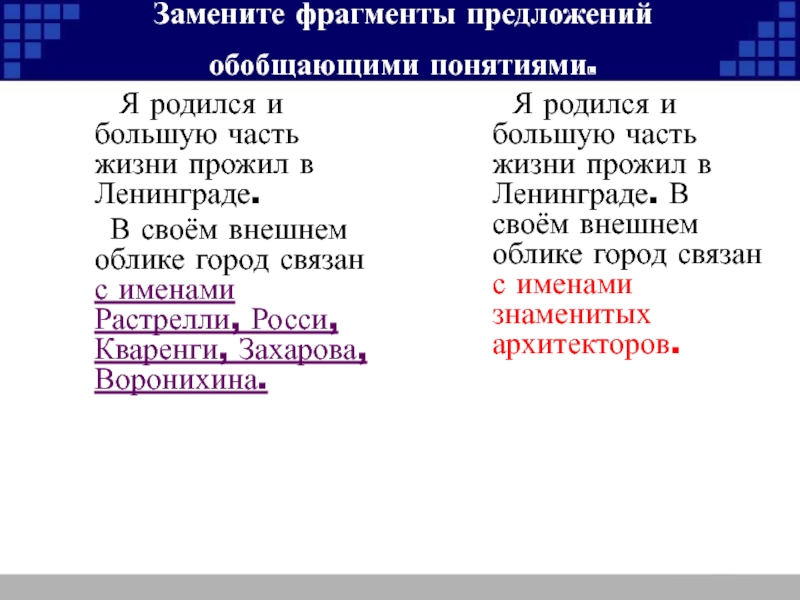 Замените фрагменты предложений обобщающими понятиями.

Я родился и большую часть жизни прожил в Ленинграде.

В своём внешнем облике город связан с именами Растрелли, Росси, Кваренги, Захарова, Воронихина.

Я родился и большую часть жизни прожил в Ленинграде. В своём внешнем облике город связан с именами знаменитых архитекторов.